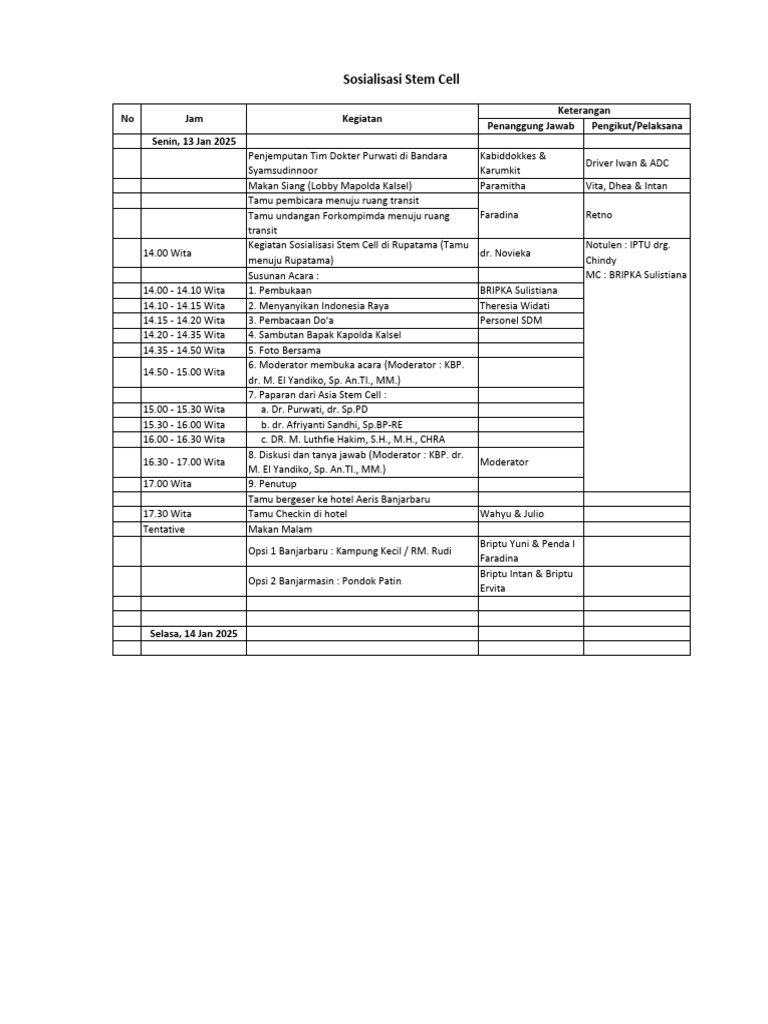 Sosialisasi Stem Cell

| No | Jam | Kegiatan | Keterangan | |
|---|---|---|---|---|
| | | | Penanggung Jawab | Pengikut/Pelaksana |
| | Senin, 13 Jan 2025 | | | |
| | | Penjemputan Tim Dokter Purwati di Bandara Syamsudinnoor | Kabiddokkes & Karumkit | Driver Iwan & ADC |
| | | Makan Siang (Lobby Mapolda Kalsel) | Paramitha | Vita, Dhea & Intan |
| | | Tamu pembicara menuju ruang transit | Faradina | Retno |
| | | Tamu undangan Forkompimda menuju ruang transit | | |
| | 14.00 Wita | Kegiatan Sosialisasi Stem Cell di Rupatama (Tamu menuju Rupatama) | dr. Novieka | Notulen : IPTU drg. Chindy MC : BRIPKA Sulistiana |
| | | Susunan Acara : | | |
| | 14.00 - 14.10 Wita | 1. Pembukaan | BRIPKA Sulistiana | |
| | 14.10 - 14.15 Wita | 2. Menyanyikan Indonesia Raya | Theresia Widati | |
| | 14.15 - 14.20 Wita | 3. Pembacaan Do'a | Personel SDM | |
| | 14.20 - 14.35 Wita | 4. Sambutan Bapak Kapolda Kalsel | | |
| | 14.35 - 14.50 Wita | 5. Foto Bersama | | |
| | 14.50 - 15.00 Wita | 6. Moderator membuka acara (Moderator : KBP. dr. M. El Yandiko, Sp. An.TI., MM.) | | |
| | | 7. Paparan dari Asia Stem Cell : | | |
| | 15.00 - 15.30 Wita | a. Dr. Purwati, dr. Sp.PD | | |
| | 15.30 - 16.00 Wita | b. dr. Afriyanti Sandhi, Sp.BP-RE | | |
| | 16.00 - 16.30 Wita | c. DR. M. Luthfie Hakim, S.H., M.H., CHRA | | |
| | 16.30 - 17.00 Wita | 8. Diskusi dan tanya jawab (Moderator : KBP. dr. M. El Yandiko, Sp. An.TI., MM.) | Moderator | |
| | 17.00 Wita | 9. Penutup | | |
| | | Tamu bergeser ke hotel Aeris Banjarbaru | | |
| | 17.30 Wita | Tamu Checkin di hotel | Wahyu & Julio | |
| | Tentative | Makan Malam | | |
| | | Opsi 1 Banjarbaru : Kampung Kecil / RM. Rudi | Briptu Yuni & Penda I Faradina | |
| | | Opsi 2 Banjarmasin : Pondok Patin | Briptu Intan & Briptu Ervita | |
| | | | | |
| | | | | |
| | Selasa, 14 Jan 2025 | | | |
| | | | | |